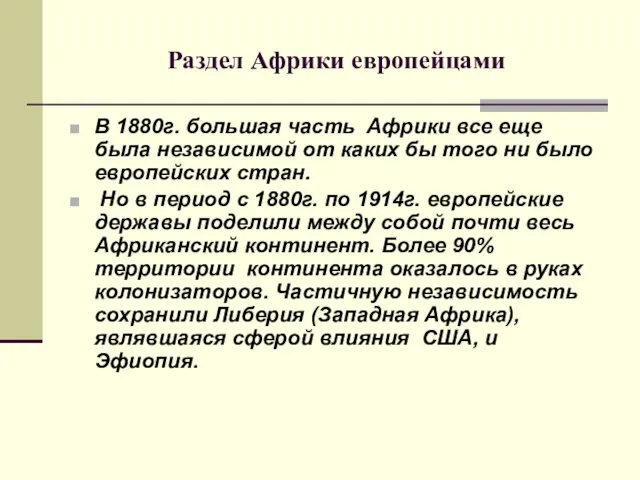 Раздел Африки европейцами

В 1880г. большая часть Африки все еще была независимой от каких бы того ни было европейских стран.

Но в период с 1880г. по 1914г. европейские державы поделили между собой почти весь Африканский континент. Более 90% территории континента оказалось в руках колонизаторов. Частичную независимость сохранили Либерия (Западная Африка), являвшаяся сферой влияния США, и Эфиопия.